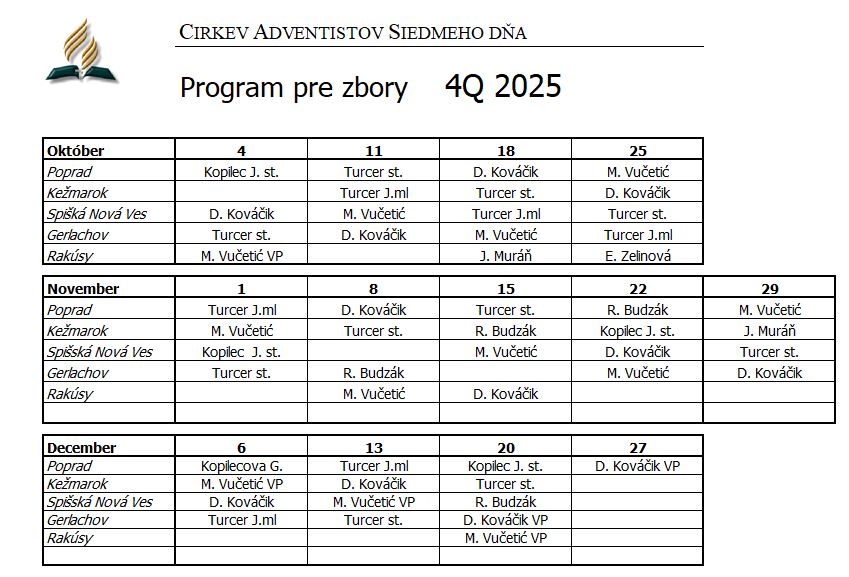 CIRKEV ADVENTISTOV SIEDMEHO DŇA

Program pre zbory 4Q 2025

| Október | 4 | 11 | 18 | 25 |
|---|---|---|---|---|
| Poprad | Kopilec J. st. | Turcer st. | D. Kováčik | M. Vučetić |
| Kežmarok | | Turcer J.ml | Turcer st. | D. Kováčik |
| Spišská Nová Ves | D. Kováčik | M. Vučetić | Turcer J.ml | Turcer st. |
| Gerlachov | Turcer st. | D. Kováčik | M. Vučetić | Turcer J.ml |
| Rakúsy | M. Vučetić VP | | J. Muráň | E. Zelinová |

| November | 1 | 8 | 15 | 22 | 29 |
|---|---|---|---|---|---|
| Poprad | Turcer J.ml | D. Kováčik | Turcer st. | R. Budzák | M. Vučetić |
| Kežmarok | M. Vučetić | Turcer st. | R. Budzák | Kopilec J. st. | J. Muráň |
| Spišská Nová Ves | Kopilec J. st. | | M. Vučetić | D. Kováčik | Turcer st. |
| Gerlachov | Turcer st. | R. Budzák | | M. Vučetić | D. Kováčik |
| Rakúsy | | M. Vučetić | D. Kováčik | | |
| | | | | | |

| December | 6 | 13 | 20 | 27 |
|---|---|---|---|---|
| Poprad | Kopilecova G. | Turcer J.ml | Kopilec J. st. | D. Kováčik VP |
| Kežmarok | M. Vučetić VP | D. Kováčik | Turcer st. | |
| Spišská Nová Ves | D. Kováčik | M. Vučetić VP | R. Budzák | |
| Gerlachov | Turcer J.ml | Turcer st. | D. Kováčik VP | |
| Rakúsy | | | M. Vučetić VP | |
| | | | | |